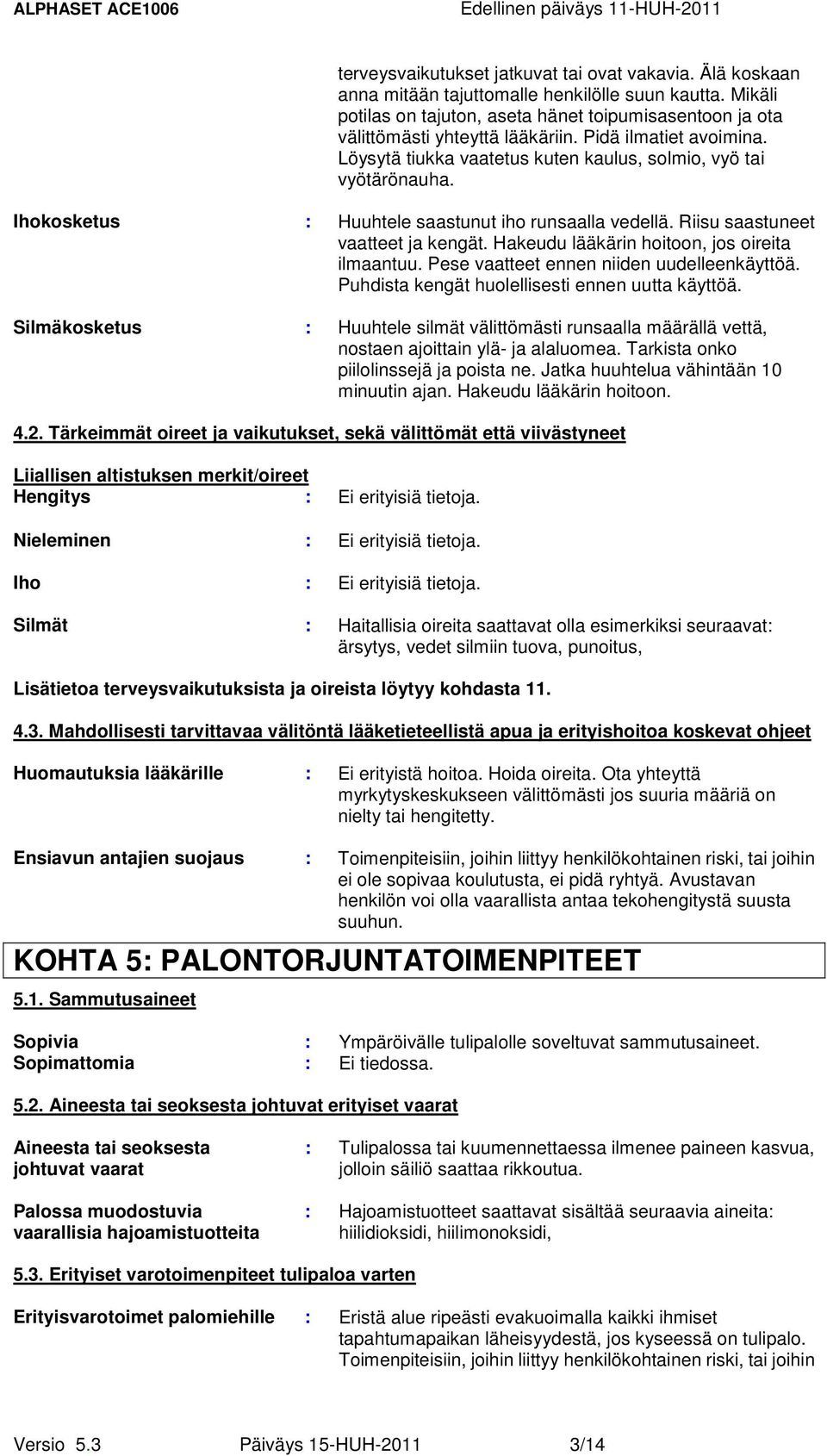 ALPHASET ACE1006 Edellinen päiväys 11-HUH-2011

terveysvaikutukset jatkuvat tai ovat vakavia. Älä koskaan anna mitään tajuttomalle henkilölle suun kautta. Mikäli potilas on tajuton, aseta hänet toipumisasentoon ja ota välittömästi yhteyttä lääkäriin. Pidä ilmatiet avoimina. Löysytä tiukka vaatetus kuten kaulus, solmio, vyö tai vyötärönauha.

Ihokosketus : Huuhtele saastunut iho runsaalla vedellä. Riisu saastuneet vaatteet ja kengät. Hakeudu lääkärin hoitoon, jos oireita ilmaantuu. Pese vaatteet ennen niiden uudelleenkäyttöä. Puhdista kengät huolellisesti ennen uutta käyttöä.

Silmäkosketus : Huuhtele silmät välittömästi runsaalla määrällä vettä, nostaen ajoittain ylä- ja alaluomea. Tarkista onko piilolinssejä ja poista ne. Jatka huuhtelua vähintään 10 minuutin ajan. Hakeudu lääkärin hoitoon.

4.2. Tärkeimmät oireet ja vaikutukset, sekä välittömät että viivästyneet

Liiallisen altistuksen merkit/oireet
Hengitys : Ei erityisiä tietoja.

Nieleminen : Ei erityisiä tietoja.

Iho : Ei erityisiä tietoja.

Silmät : Haitallisia oireita saattavat olla esimerkiksi seuraavat: ärsytys, vedet silmiin tuova, punoitus,

Lisätietoa terveysvaikutuksista ja oireista löytyy kohdasta 11.

4.3. Mahdollisesti tarvittavaa välitöntä lääketieteellistä apua ja erityishoitoa koskevat ohjeet

Huomautuksia lääkärille : Ei erityistä hoitoa. Hoida oireita. Ota yhteyttä myrkytyskeskukseen välittömästi jos suuria määriä on nielty tai hengitetty.

Ensiavun antajien suojaus : Toimenpiteisiin, joihin liittyy henkilökohtainen riski, tai joihin ei ole sopivaa koulutusta, ei pidä ryhtyä. Avustavan henkilön voi olla vaarallista antaa tekohengitystä suusta suuhun.

KOHTA 5: PALONTORJUNTATOIMENPITEET

5.1. Sammutusaineet

Sopivia : Ympäröivälle tulipalolle soveltuvat sammutusaineet.
Sopimattomia : Ei tiedossa.

5.2. Aineesta tai seoksesta johtuvat erityiset vaarat

Aineesta tai seoksesta johtuvat vaarat : Tulipalossa tai kuumennettaessa ilmenee paineen kasvua, jolloin säiliö saattaa rikkoutua.

Palossa muodostuvia vaarallisia hajoamistuotteita : Hajoamistuotteet saattavat sisältää seuraavia aineita: hiilidioksidi, hiilimonoksidi,

5.3. Erityiset varotoimenpiteet tulipaloa varten

Erityisvarotoimet palomiehille : Eristä alue ripeästi evakuoimalla kaikki ihmiset tapahtumapaikan läheisyydestä, jos kyseessä on tulipalo. Toimenpiteisiin, joihin liittyy henkilökohtainen riski, tai joihin

Versio 5.3 Päiväys 15-HUH-2011 3/14